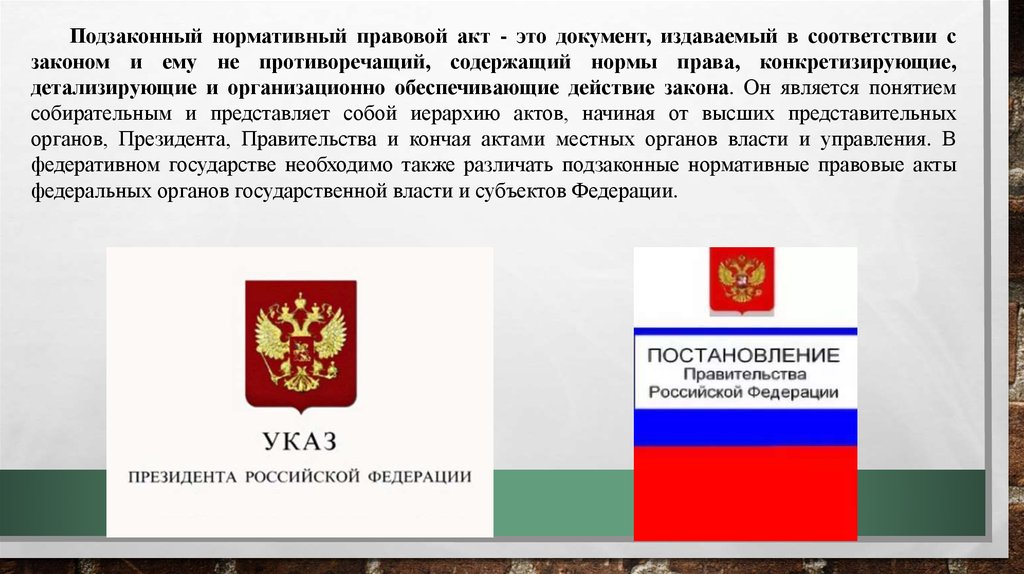 Подзаконный нормативный правовой акт - это документ, издаваемый в соответствии с законом и ему не противоречащий, содержащий нормы права, конкретизирующие, детализирующие и организационно обеспечивающие действие закона. Он является понятием собирательным и представляет собой иерархию актов, начиная от высших представительных органов, Президента, Правительства и кончая актами местных органов власти и управления. В федеративном государстве необходимо также различать подзаконные нормативные правовые акты федеральных органов государственной власти и субъектов Федерации.

УКАЗ
ПРЕЗИДЕНТА РОССИЙСКОЙ ФЕДЕРАЦИИ

ПОСТАНОВЛЕНИЕ
Правительства
Российской Федерации